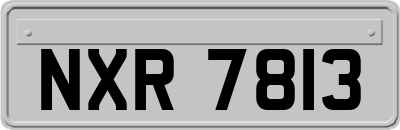 NXR 7813